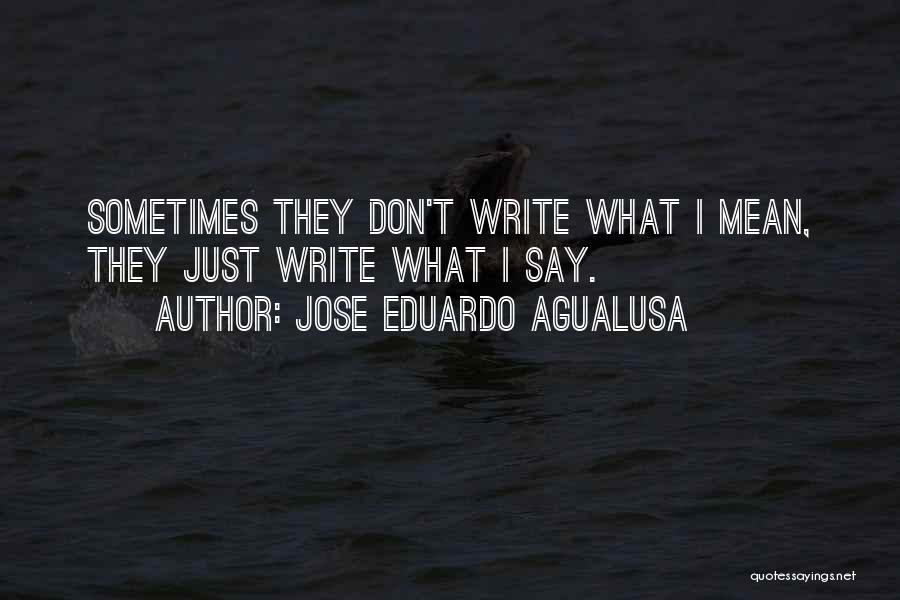 SOMETIMES THEY DON'T WRITE WHAT I MEAN, THEY JUST WRITE WHAT I SAY.

AUTHOR: JOSE EDUARDO AGUALUSA

quotessayings.net